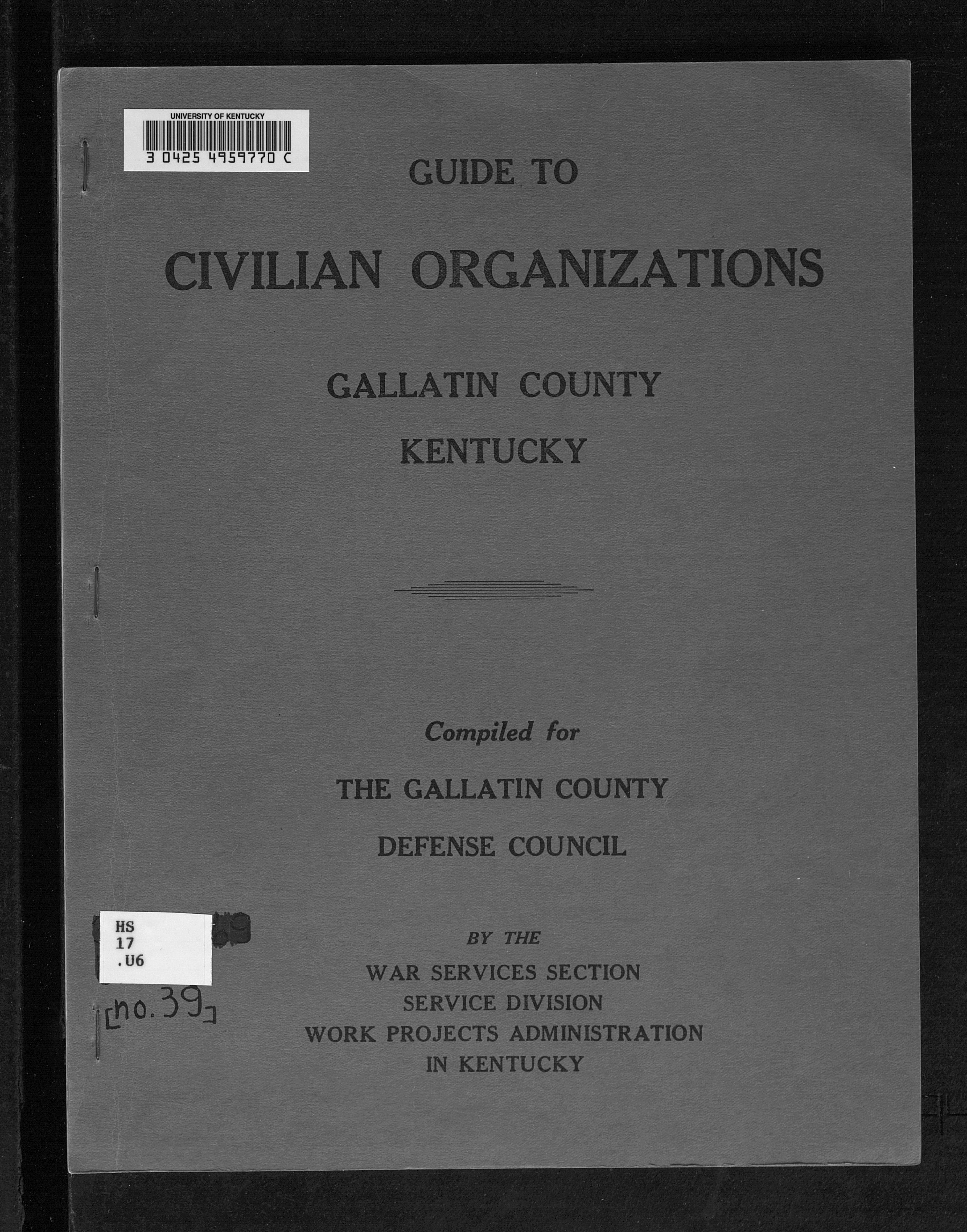 UNIVERSITY OF KENTUCKY
3 0425 4959770 C

GUIDE TO

CIVILIAN ORGANIZATIONS

GALLATIN COUNTY

KENTUCKY

Compiled for

THE GALLATIN COUNTY

DEFENSE COUNCIL

HS
17
.U6

[no. 39]

BY THE

WAR SERVICES SECTION
SERVICE DIVISION
WORK PROJECTS ADMINISTRATION
IN KENTUCKY